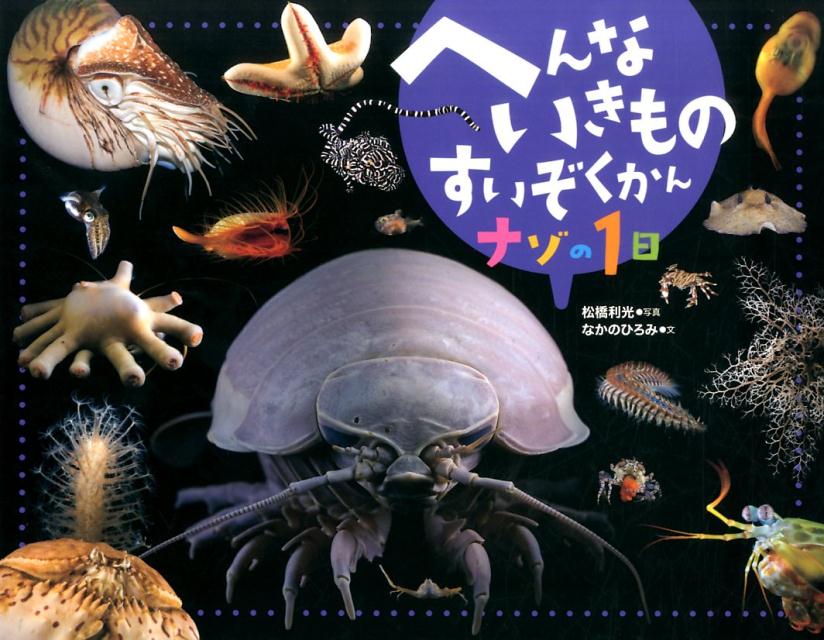 へんな
いきもの
すいぞくかん
ナゾの1日

松橋利光●写真
なかのひろみ●文